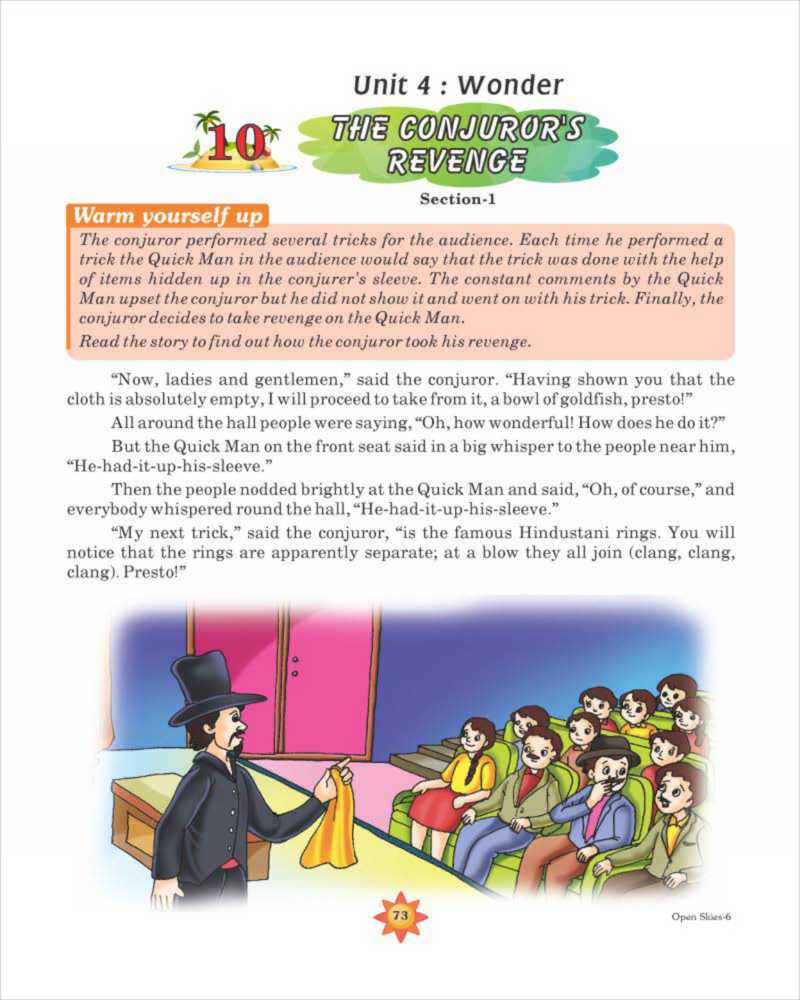 Unit 4 : Wonder

10 THE CONJUROR'S REVENGE

Section-1

Warm yourself up

The conjuror performed several tricks for the audience. Each time he performed a trick the Quick Man in the audience would say that the trick was done with the help of items hidden up in the conjurer's sleeve. The constant comments by the Quick Man upset the conjuror but he did not show it and went on with his trick. Finally, the conjuror decides to take revenge on the Quick Man.

Read the story to find out how the conjuror took his revenge.

"Now, ladies and gentlemen," said the conjuror. "Having shown you that the cloth is absolutely empty, I will proceed to take from it, a bowl of goldfish, presto!"

All around the hall people were saying, "Oh, how wonderful! How does he do it?"

But the Quick Man on the front seat said in a big whisper to the people near him, "He-had-it-up-his-sleeve."

Then the people nodded brightly at the Quick Man and said, "Oh, of course," and everybody whispered round the hall, "He-had-it-up-his-sleeve."

"My next trick," said the conjuror, "is the famous Hindustani rings. You will notice that the rings are apparently separate; at a blow they all join (clang, clang, clang). Presto!"

73

Open Skies-6